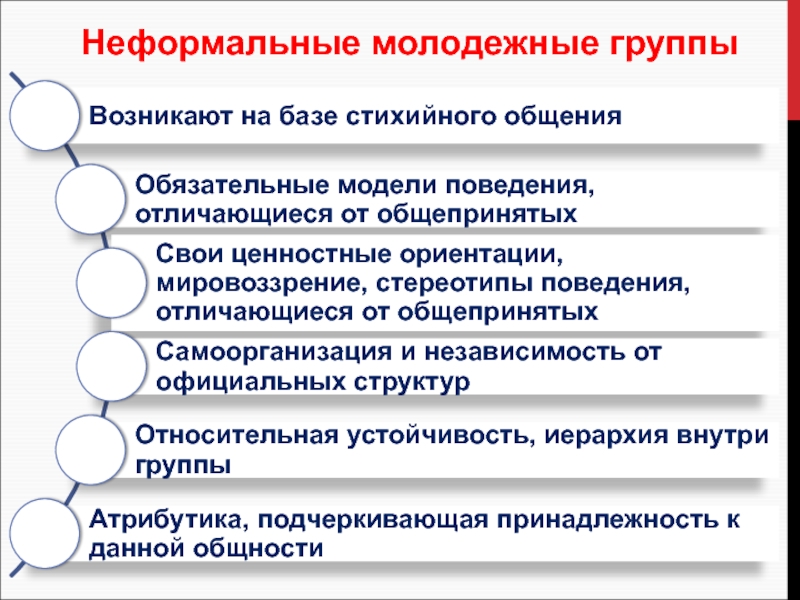 Неформальные молодежные группы

Возникают на базе стихийного общения

Обязательные модели поведения, отличающиеся от общепринятых

Свои ценностные ориентации, мировоззрение, стереотипы поведения, отличающиеся от общепринятых

Самоорганизация и независимость от официальных структур

Относительная устойчивость, иерархия внутри группы

Атрибутика, подчеркивающая принадлежность к данной общности